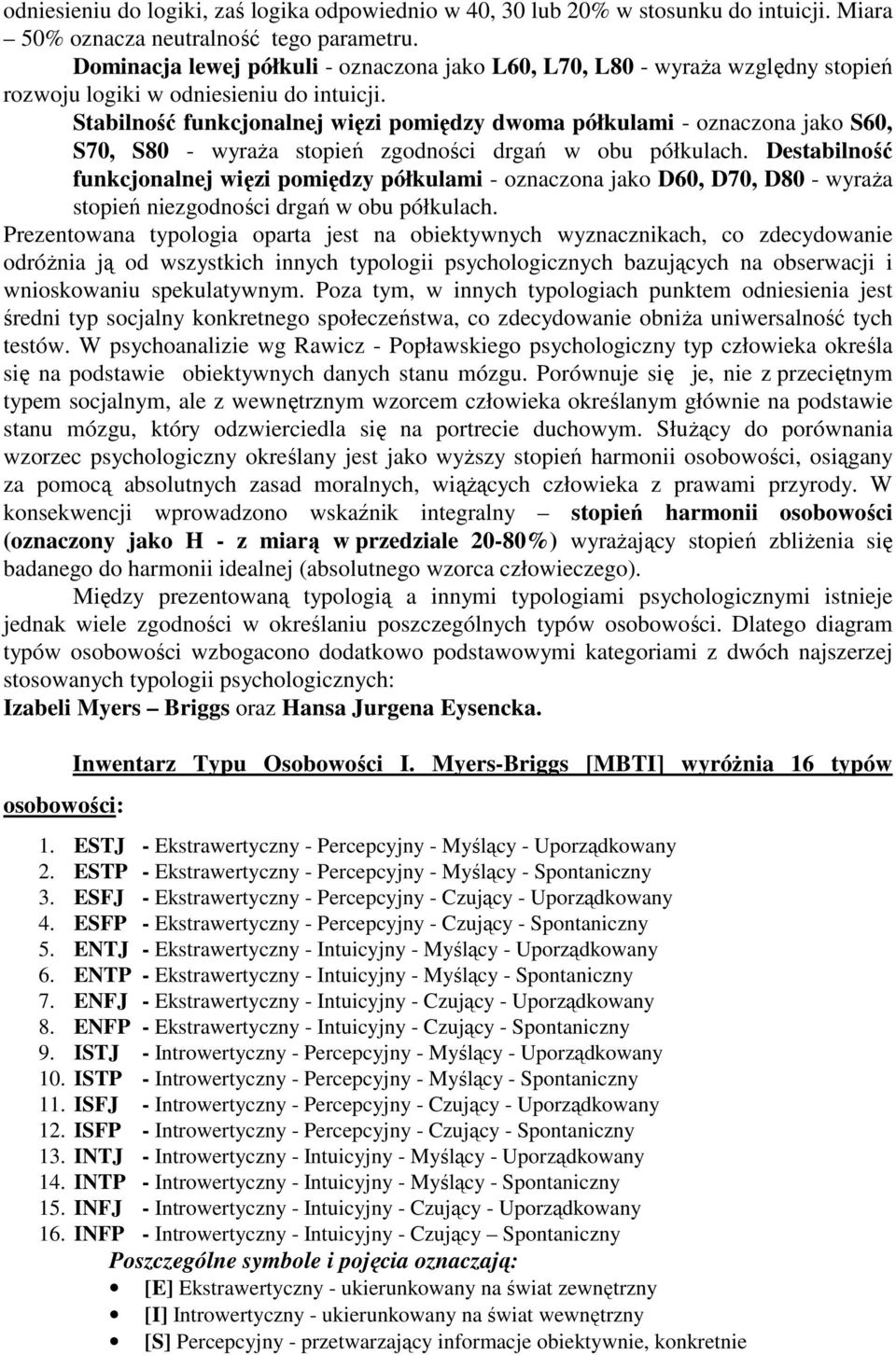 odniesieniu do logiki, zaś logika odpowiednio w 40, 30 lub 20% w stosunku do intuicji. Miara – 50% oznacza neutralność tego parametru.

Dominacja lewej półkuli - oznaczona jako L60, L70, L80 - wyraża względny stopień rozwoju logiki w odniesieniu do intuicji.

Stabilność funkcjonalnej więzi pomiędzy dwoma półkulami - oznaczona jako S60, S70, S80 - wyraża stopień zgodności drgań w obu półkulach. Destabilność funkcjonalnej więzi pomiędzy półkulami - oznaczona jako D60, D70, D80 - wyraża stopień niezgodności drgań w obu półkulach.

Prezentowana typologia oparta jest na obiektywnych wyznacznikach, co zdecydowanie odróżnia ją od wszystkich innych typologii psychologicznych bazujących na obserwacji i wnioskowaniu spekulatywnym. Poza tym, w innych typologiach punktem odniesienia jest średni typ socjalny konkretnego społeczeństwa, co zdecydowanie obniża uniwersalność tych testów. W psychoanalizie wg Rawicz - Popławskiego psychologiczny typ człowieka określa się na podstawie obiektywnych danych stanu mózgu. Porównuje się je, nie z przeciętnym typem socjalnym, ale z wewnętrznym wzorcem człowieka określanym głównie na podstawie stanu mózgu, który odzwierciedla się na portrecie duchowym. Służący do porównania wzorzec psychologiczny określany jest jako wyższy stopień harmonii osobowości, osiągany za pomocą absolutnych zasad moralnych, wiążących człowieka z prawami przyrody. W konsekwencji wprowadzono wskaźnik integralny – stopień harmonii osobowości (oznaczony jako H - z miarą w przedziale 20-80%) wyrażający stopień zbliżenia się badanego do harmonii idealnej (absolutnego wzorca człowieczego).

Między prezentowaną typologią a innymi typologiami psychologicznymi istnieje jednak wiele zgodności w określaniu poszczególnych typów osobowości. Dlatego diagram typów osobowości wzbogacono dodatkowo podstawowymi kategoriami z dwóch najszerzej stosowanych typologii psychologicznych:
Izabeli Myers – Briggs oraz Hansa Jurgena Eysencka.

Inwentarz Typu Osobowości I. Myers-Briggs [MBTI] wyróżnia 16 typów osobowości:

1. ESTJ - Ekstrawertyczny - Percepcyjny - Myślący - Uporządkowany
2. ESTP - Ekstrawertyczny - Percepcyjny - Myślący - Spontaniczny
3. ESFJ - Ekstrawertyczny - Percepcyjny - Czujący - Uporządkowany
4. ESFP - Ekstrawertyczny - Percepcyjny - Czujący - Spontaniczny
5. ENTJ - Ekstrawertyczny - Intuicyjny - Myślący - Uporządkowany
6. ENTP - Ekstrawertyczny - Intuicyjny - Myślący - Spontaniczny
7. ENFJ - Ekstrawertyczny - Intuicyjny - Czujący - Uporządkowany
8. ENFP - Ekstrawertyczny - Intuicyjny - Czujący - Spontaniczny
9. ISTJ - Introwertyczny - Percepcyjny - Myślący - Uporządkowany
10. ISTP - Introwertyczny - Percepcyjny - Myślący - Spontaniczny
11. ISFJ - Introwertyczny - Percepcyjny - Czujący - Uporządkowany
12. ISFP - Introwertyczny - Percepcyjny - Czujący - Spontaniczny
13. INTJ - Introwertyczny - Intuicyjny - Myślący - Uporządkowany
14. INTP - Introwertyczny - Intuicyjny - Myślący - Spontaniczny
15. INFJ - Introwertyczny - Intuicyjny - Czujący - Uporządkowany
16. INFP - Introwertyczny - Intuicyjny - Czujący – Spontaniczny

Poszczególne symbole i pojęcia oznaczają:
• [E] Ekstrawertyczny - ukierunkowany na świat zewnętrzny
• [I] Introwertyczny - ukierunkowany na świat wewnętrzny
• [S] Percepcyjny - przetwarzający informacje obiektywnie, konkretnie